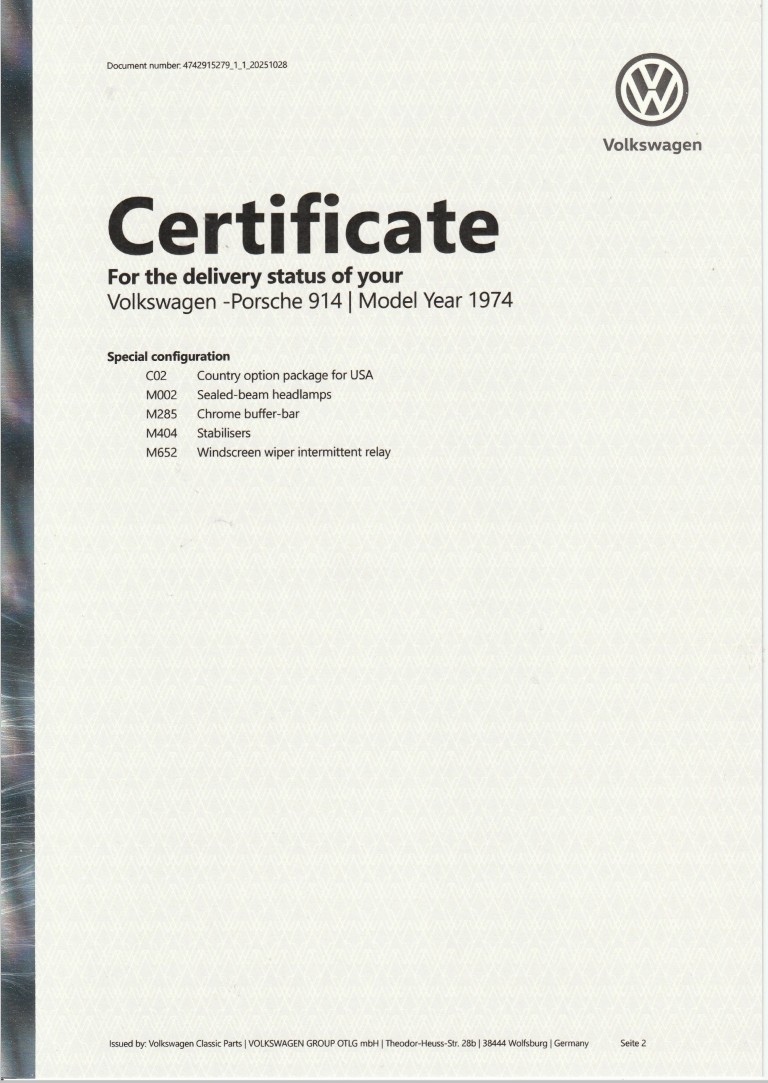 Document number: 4742915279_1_1_20251028

Volkswagen

Certificate

For the delivery status of your
Volkswagen -Porsche 914 | Model Year 1974

Special configuration
C02 Country option package for USA
M002 Sealed-beam headlamps
M285 Chrome buffer-bar
M404 Stabilisers
M652 Windscreen wiper intermittent relay

Issued by: Volkswagen Classic Parts | VOLKSWAGEN GROUP OTLG mbH | Theodor-Heuss-Str. 28b | 38444 Wolfsburg | Germany Seite 2